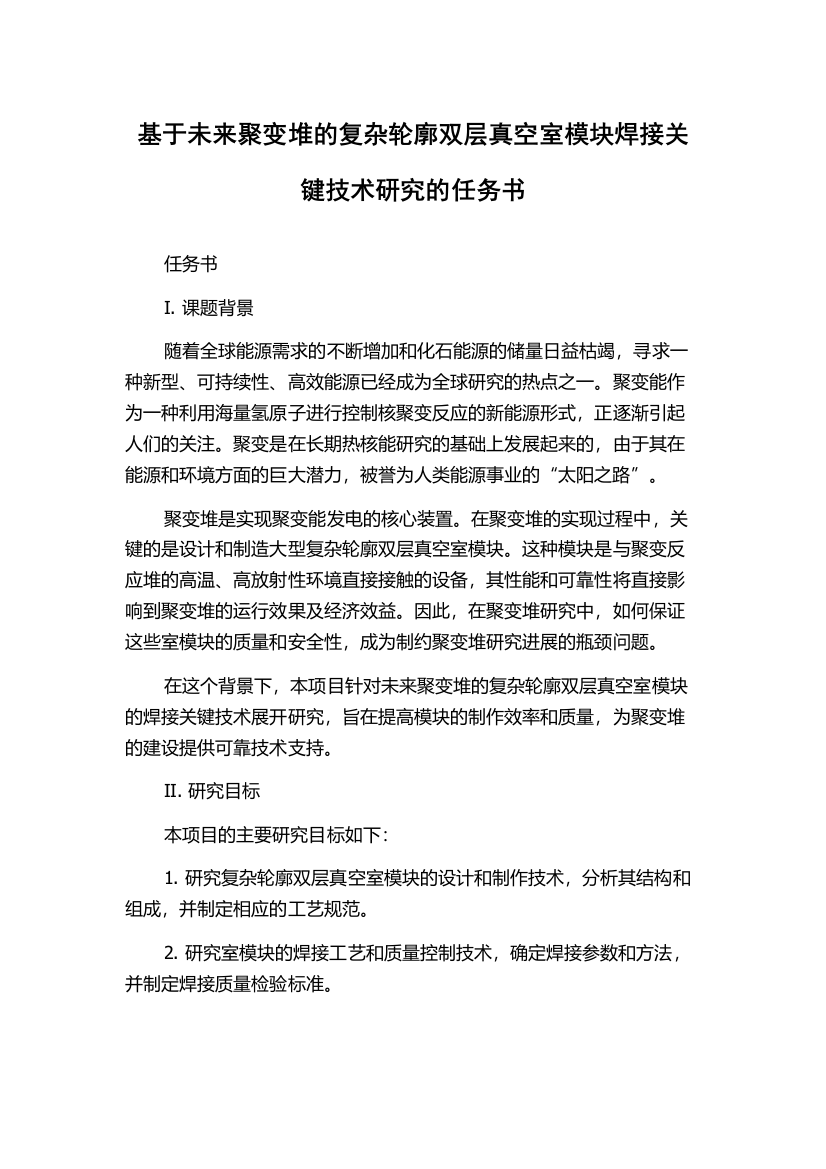 基于未来聚变堆的复杂轮廓双层真空室模块焊接关键技术研究的任务书

任务书

I. 课题背景

随着全球能源需求的不断增加和化石能源的储量日益枯竭，寻求一种新型、可持续性、高效能源已经成为全球研究的热点之一。聚变能作为一种利用海量氢原子进行控制核聚变反应的新能源形式，正逐渐引起人们的关注。聚变是在长期热核能研究的基础上发展起来的，由于其在能源和环境方面的巨大潜力，被誉为人类能源事业的“太阳之路”。

聚变堆是实现聚变能发电的核心装置。在聚变堆的实现过程中，关键的是设计和制造大型复杂轮廓双层真空室模块。这种模块是与聚变反应堆的高温、高放射性环境直接接触的设备，其性能和可靠性将直接影响到聚变堆的运行效果及经济效益。因此，在聚变堆研究中，如何保证这些室模块的质量和安全性，成为制约聚变堆研究进展的瓶颈问题。

在这个背景下，本项目针对未来聚变堆的复杂轮廓双层真空室模块的焊接关键技术展开研究，旨在提高模块的制作效率和质量，为聚变堆的建设提供可靠技术支持。

II. 研究目标

本项目的主要研究目标如下：

1. 研究复杂轮廓双层真空室模块的设计和制作技术，分析其结构和组成，并制定相应的工艺规范。

2. 研究室模块的焊接工艺和质量控制技术，确定焊接参数和方法，并制定焊接质量检验标准。